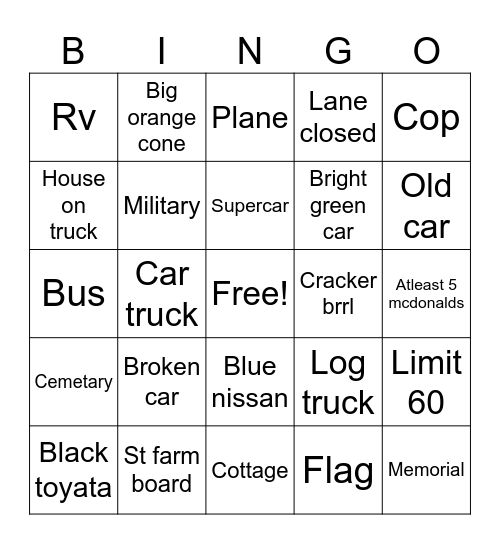 | B | I | N | G | O |
|---|---|---|---|---|
| Rv | Big orange cone | Plane | Lane closed | Cop |
| House on truck | Military | Supercar | Bright green car | Old car |
| Bus | Car truck | Free! | Cracker brrl | Atleast 5 mcdonalds |
| Cemetary | Broken car | Blue nissan | Log truck | Limit 60 |
| Black toyata | St farm board | Cottage | Flag | Memorial |